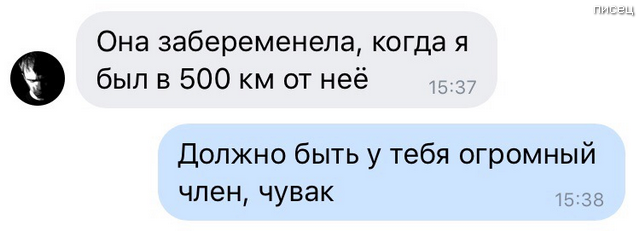 писец

Она забеременела, когда я был в 500 км от неё 15:37

Должно быть у тебя огромный член, чувак 15:38